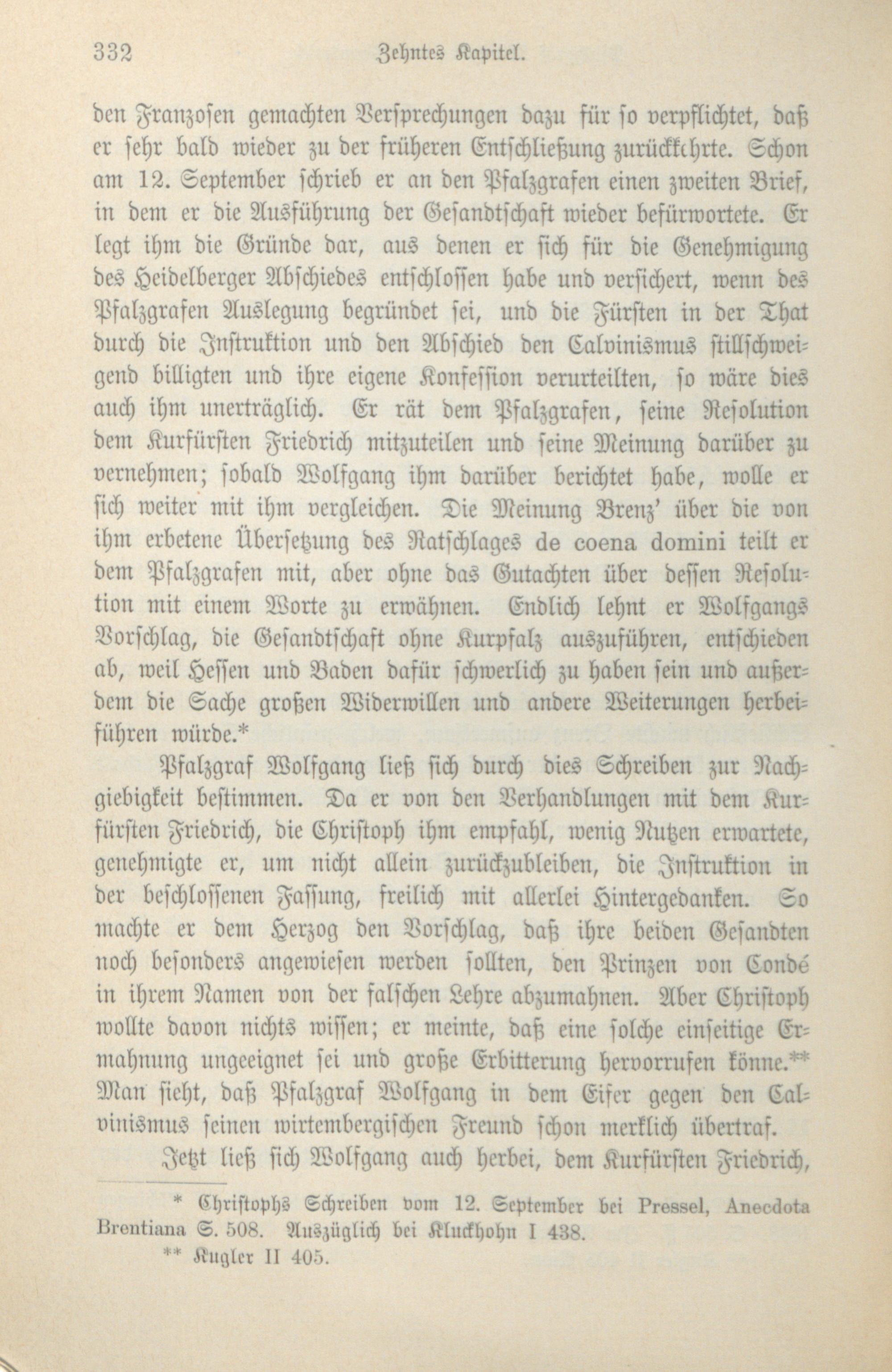 332 Zehntes Kapitel.

den Franzosen gemachten Versprechungen dazu für so verpflichtet, daß er sehr bald wieder zu der früheren Entschließung zurückkehrte. Schon am 12. September schrieb er an den Pfalzgrafen einen zweiten Brief, in dem er die Ausführung der Gesandtschaft wieder befürwortete. Er legt ihm die Gründe dar, aus denen er sich für die Genehmigung des Heidelberger Abschiedes entschlossen habe und versichert, wenn des Pfalzgrafen Auslegung begründet sei, und die Fürsten in der That durch die Instruktion und den Abschied den Calvinismus stillschweigend billigten und ihre eigene Konfession verurteilten, so wäre dies auch ihm unerträglich. Er rät dem Pfalzgrafen, seine Resolution dem Kurfürsten Friedrich mitzuteilen und seine Meinung darüber zu vernehmen; sobald Wolfgang ihm darüber berichtet habe, wolle er sich weiter mit ihm vergleichen. Die Meinung Brenz' über die von ihm erbetene Übersetzung des Ratschlages de coena domini teilt er dem Pfalzgrafen mit, aber ohne das Gutachten über dessen Resolution mit einem Worte zu erwähnen. Endlich lehnt er Wolfgangs Vorschlag, die Gesandtschaft ohne Kurpfalz auszuführen, entschieden ab, weil Hessen und Baden dafür schwerlich zu haben sein und außerdem die Sache großen Widerwillen und andere Weiterungen herbeiführen würde.*

Pfalzgraf Wolfgang ließ sich durch dies Schreiben zur Nachgiebigkeit bestimmen. Da er von den Verhandlungen mit dem Kurfürsten Friedrich, die Christoph ihm empfahl, wenig Nutzen erwartete, genehmigte er, um nicht allein zurückzubleiben, die Instruktion in der beschlossenen Fassung, freilich mit allerlei Hintergedanken. So machte er dem Herzog den Vorschlag, daß ihre beiden Gesandten noch besonders angewiesen werden sollten, den Prinzen von Condé in ihrem Namen von der falschen Lehre abzumahnen. Aber Christoph wollte davon nichts wissen; er meinte, daß eine solche einseitige Ermahnung ungeeignet sei und große Erbitterung hervorrufen könne.** Man sieht, daß Pfalzgraf Wolfgang in dem Eifer gegen den Calvinismus seinen wirtembergischen Freund schon merklich übertraf.

Jetzt ließ sich Wolfgang auch herbei, dem Kurfürsten Friedrich,

* Christophs Schreiben vom 12. September bei Pressel, Anecdota Brentiana S. 508. Auszüglich bei Kluckhohn I 438.

** Kugler II 405.